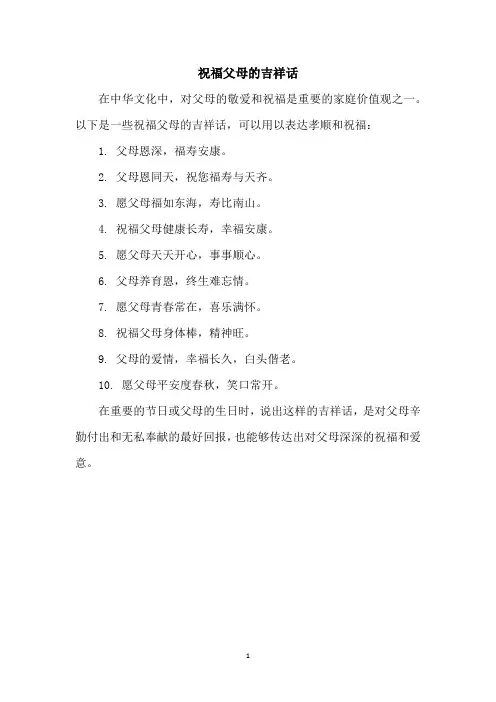 祝福父母的吉祥话

在中华文化中，对父母的敬爱和祝福是重要的家庭价值观之一。以下是一些祝福父母的吉祥话，可以用以表达孝顺和祝福：

1. 父母恩深，福寿安康。

2. 父母恩同天，祝您福寿与天齐。

3. 愿父母福如东海，寿比南山。

4. 祝福父母健康长寿，幸福安康。

5. 愿父母天天开心，事事顺心。

6. 父母养育恩，终生难忘情。

7. 愿父母青春常在，喜乐满怀。

8. 祝福父母身体棒，精神旺。

9. 父母的爱情，幸福长久，白头偕老。

10. 愿父母平安度春秋，笑口常开。

在重要的节日或父母的生日时，说出这样的吉祥话，是对父母辛勤付出和无私奉献的最好回报，也能够传达出对父母深深的祝福和爱意。

1